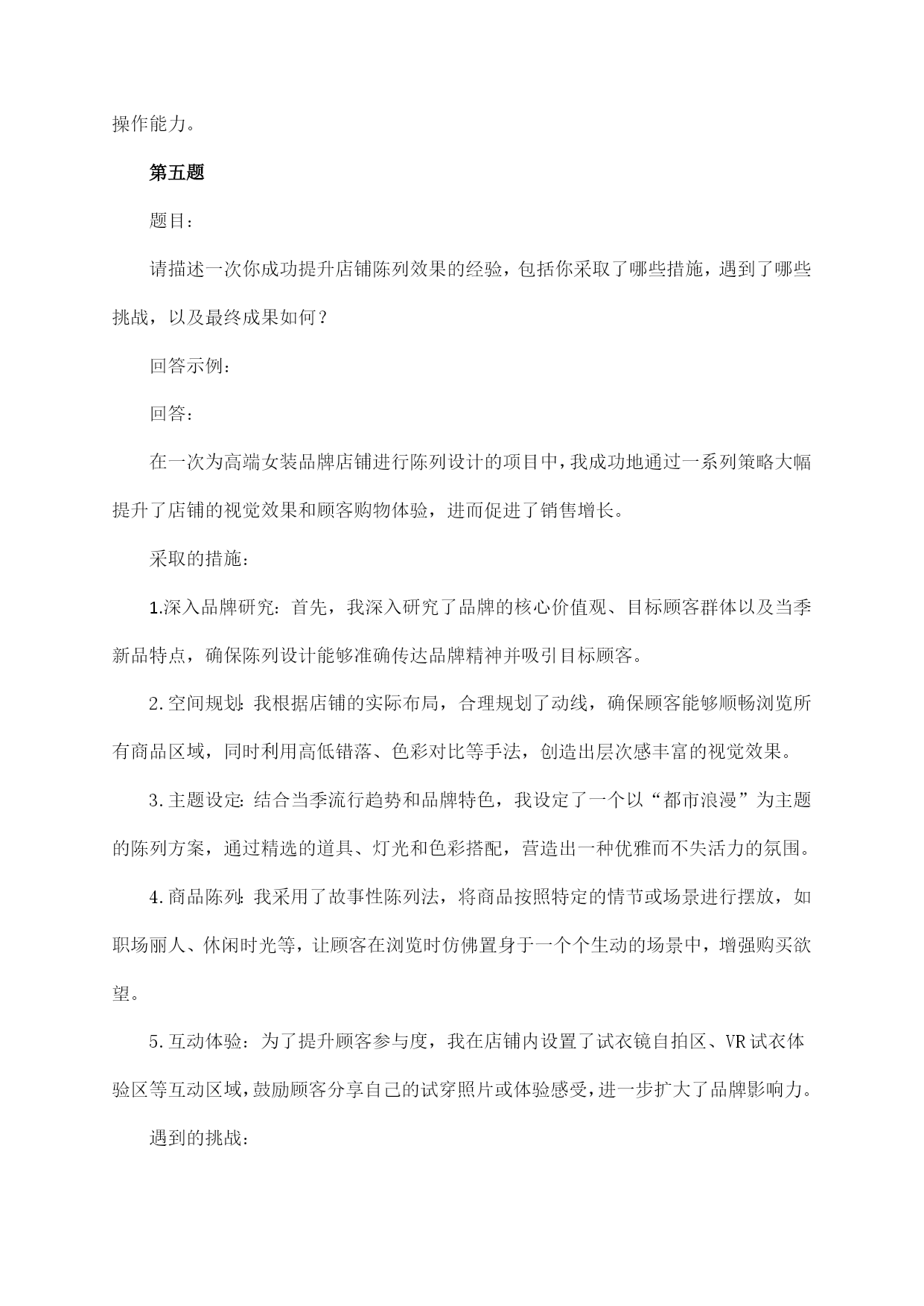 操作能力。

第五题

题目：

请描述一次你成功提升店铺陈列效果的经验，包括你采取了哪些措施，遇到了哪些挑战，以及最终成果如何？

回答示例：

回答：

在一次为高端女装品牌店铺进行陈列设计的项目中，我成功地通过一系列策略大幅提升了店铺的视觉效果和顾客购物体验，进而促进了销售增长。

采取的措施：

1.深入品牌研究：首先，我深入研究了品牌的核心价值观、目标顾客群体以及当季新品特点，确保陈列设计能够准确传达品牌精神并吸引目标顾客。

2.空间规划：我根据店铺的实际布局，合理规划了动线，确保顾客能够顺畅浏览所有商品区域，同时利用高低错落、色彩对比等手法，创造出层次感丰富的视觉效果。

3.主题设定：结合当季流行趋势和品牌特色，我设定了一个以“都市浪漫”为主题的陈列方案，通过精选的道具、灯光和色彩搭配，营造出一种优雅而不失活力的氛围。

4.商品陈列：我采用了故事性陈列法，将商品按照特定的情节或场景进行摆放，如职场丽人、休闲时光等，让顾客在浏览时仿佛置身于一个个生动的场景中，增强购买欲望。

5.互动体验：为了提升顾客参与度，我在店铺内设置了试衣镜自拍区、VR试衣体验区等互动区域，鼓励顾客分享自己的试穿照片或体验感受，进一步扩大了品牌影响力。

遇到的挑战：